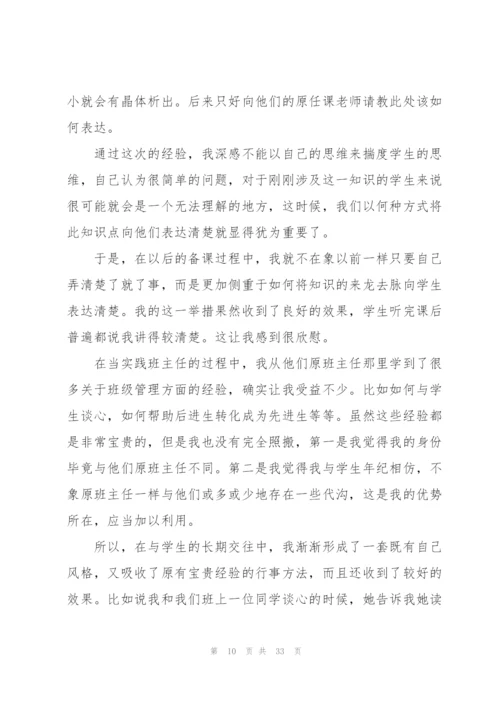 小就会有晶体析出。后来只好向他们的原任课老师请教此处该如何表达。

通过这次的经验，我深感不能以自己的思维来揣度学生的思维，自己认为很简单的问题，对于刚刚涉及这一知识的学生来说很可能就会是一个无法理解的地方，这时候，我们以何种方式将此知识点向他们表达清楚就显得犹为重要了。

于是，在以后的备课过程中，我就不在象以前一样只要自己弄清楚了就了事，而是更加侧重于如何将知识的来龙去脉向学生表达清楚。我的这一举措果然收到了良好的效果，学生听完课后普遍都说我讲得较清楚。这让我感到很欣慰。

在当实践班主任的过程中，我从他们原班主任那里学到了很多关于班级管理方面的经验，确实让我受益不少。比如如何与学生谈心，如何帮助后进生转化成为先进生等等。虽然这些经验都是非常宝贵的，但是我也没有完全照搬，第一是我觉得我的身份毕竟与他们原班主任不同。第二是我觉得我与学生年纪相仿，不象原班主任一样与他们或多或少地存在一些代沟，这是我的优势所在，应当加以利用。

所以，在与学生的长期交往中，我渐渐形成了一套既有自己风格，又吸收了原有宝贵经验的行事方法，而且还收到了较好的效果。比如说我和我们班上一位同学谈心的时候，她告诉我她读

第 10 页 共 33 页